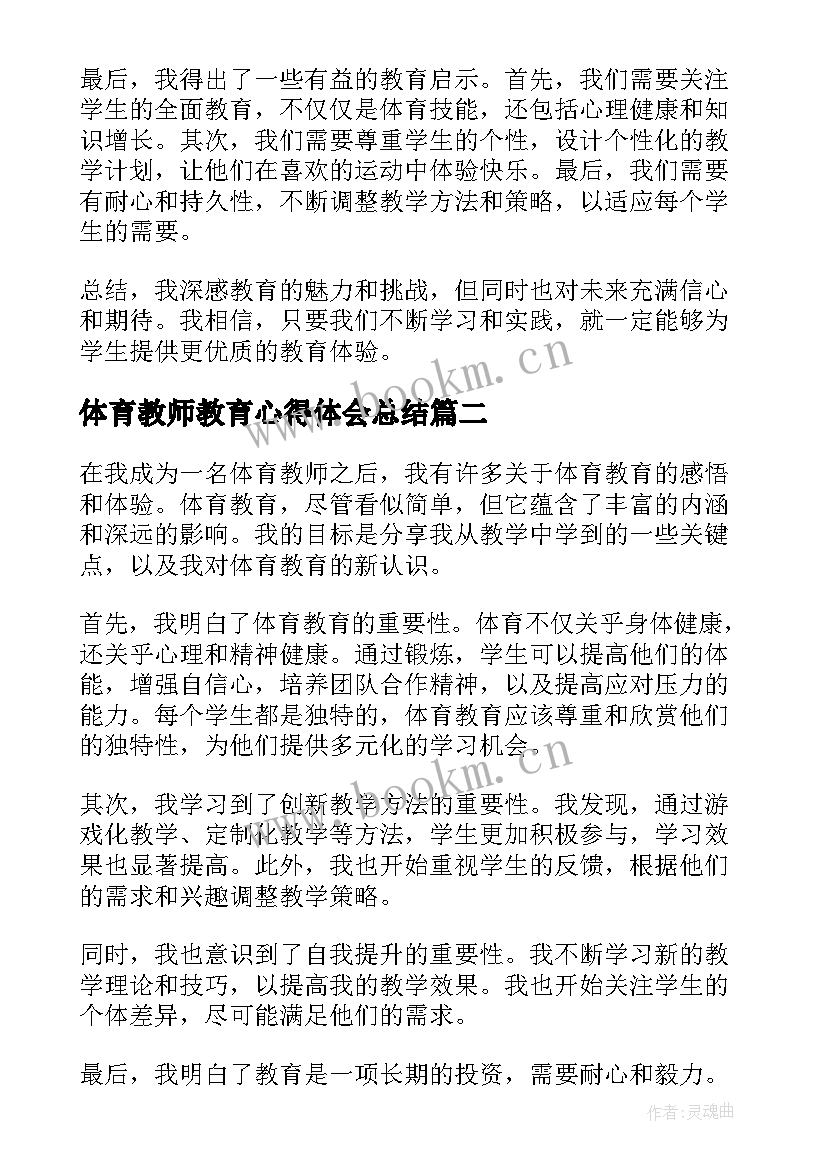 最后，我得出了一些有益的教育启示。首先，我们需要关注学生的全面教育，不仅仅是体育技能，还包括心理健康和知识增长。其次，我们需要尊重学生的个性，设计个性化的教学计划，让他们在喜欢的运动中体验快乐。最后，我们需要有耐心和持久性，不断调整教学方法和策略，以适应每个学生的需要。

总结，我深感教育的魅力和挑战，但同时也对未来充满信心和期待。我相信，只要我们不断学习和实践，就一定能够为学生提供更优质的教育体验。

www.bookm.cn

体育教师教育心得体会总结篇二

在我成为一名体育教师之后，我有许多关于体育教育的感悟和体验。体育教育，尽管看似简单，但它蕴含了丰富的内涵和深远的影响。我的目标是分享我从教学中学到的一些关键点，以及我对体育教育的新认识。

首先，我明白了体育教育的重要性。体育不仅关乎身体健康，还关乎心理和精神健康。通过锻炼，学生可以提高他们的体能，增强自信心，培养团队合作精神，以及提高应对压力的能力。每个学生都是独特的，体育教育应该尊重和欣赏他们的独特性，为他们提供多元化的学习机会。

www.bookm.cn

其次，我学习到了创新教学方法的重要性。我发现，通过游戏化教学、定制化教学等方法，学生更加积极参与，学习效果也显著提高。此外，我也开始重视学生的反馈，根据他们的需求和兴趣调整教学策略。

同时，我也意识到了自我提升的重要性。我不断学习新的教学理论和技巧，以提高我的教学效果。我也开始关注学生的个体差异，尽可能满足他们的需求。

最后，我明白了教育是一项长期的投资，需要耐心和毅力。

作者：灵魂曲